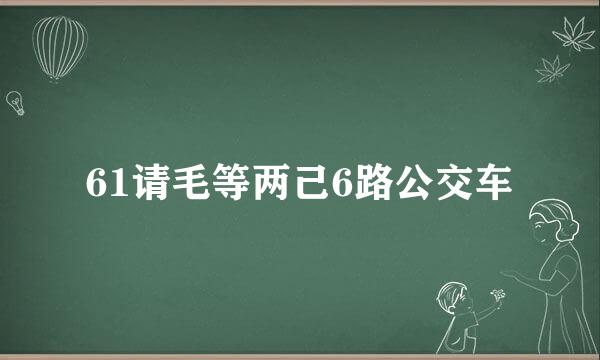 61请毛等两已6路公交车